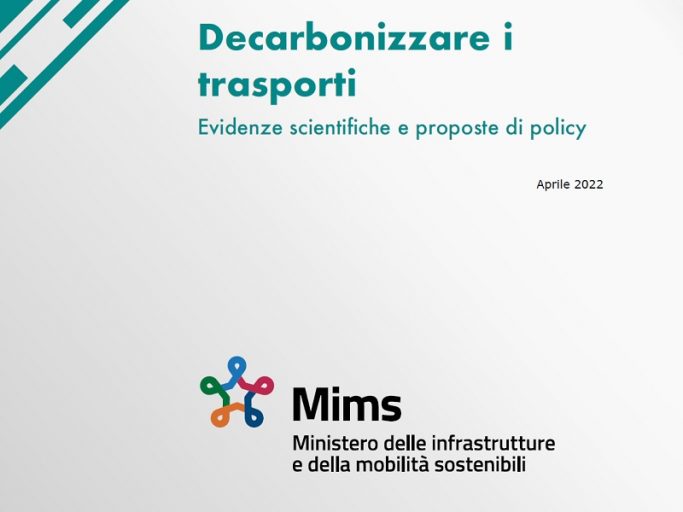 Decarbonizzare i trasporti

Evidenze scientifiche e proposte di policy

Aprile 2022

Mims

Ministero delle infrastrutture e della mobilità sostenibili